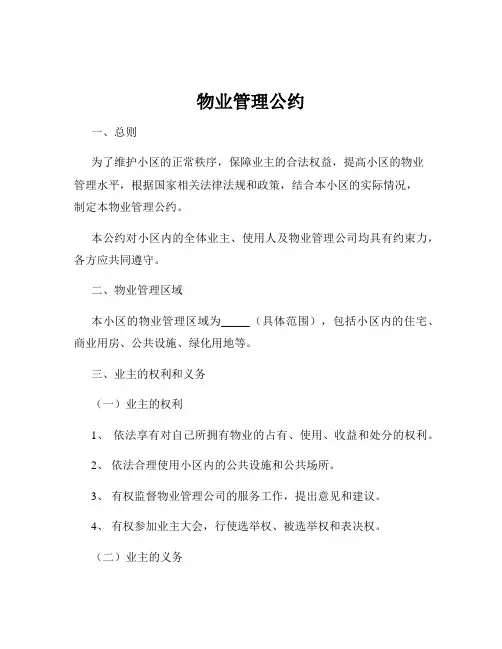 物业管理公约

一、总则

为了维护小区的正常秩序，保障业主的合法权益，提高小区的物业管理水平，根据国家相关法律法规和政策，结合本小区的实际情况，制定本物业管理公约。

本公约对小区内的全体业主、使用人及物业管理公司均具有约束力，各方应共同遵守。

二、物业管理区域

本小区的物业管理区域为_____（具体范围），包括小区内的住宅、商业用房、公共设施、绿化用地等。

三、业主的权利和义务

（一）业主的权利

1、 依法享有对自己所拥有物业的占有、使用、收益和处分的权利。

2、 依法合理使用小区内的公共设施和公共场所。

3、 有权监督物业管理公司的服务工作，提出意见和建议。

4、 有权参加业主大会，行使选举权、被选举权和表决权。

（二）业主的义务